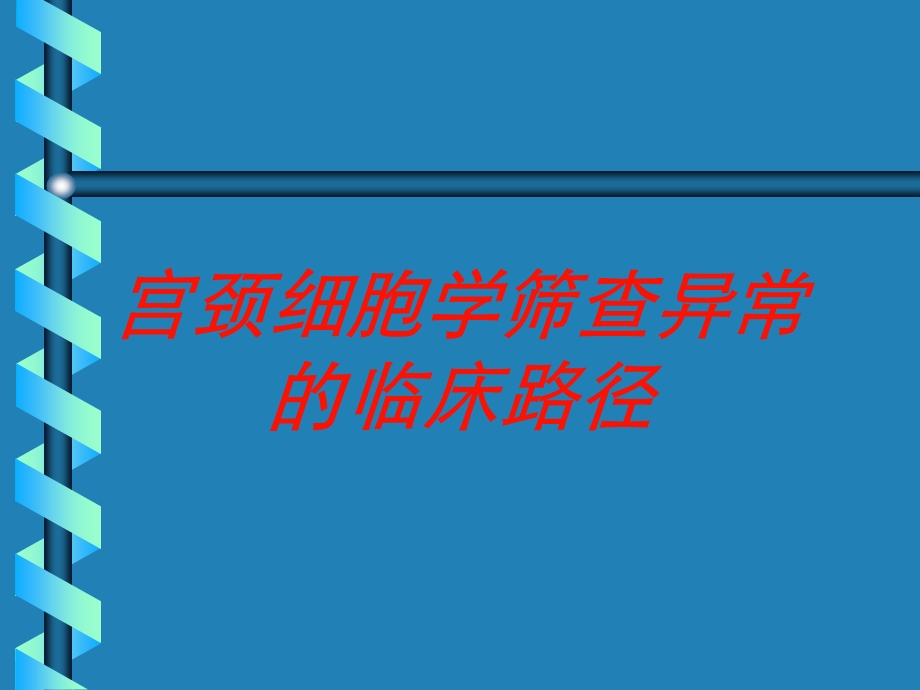 宫颈细胞学筛查异常的临床路径